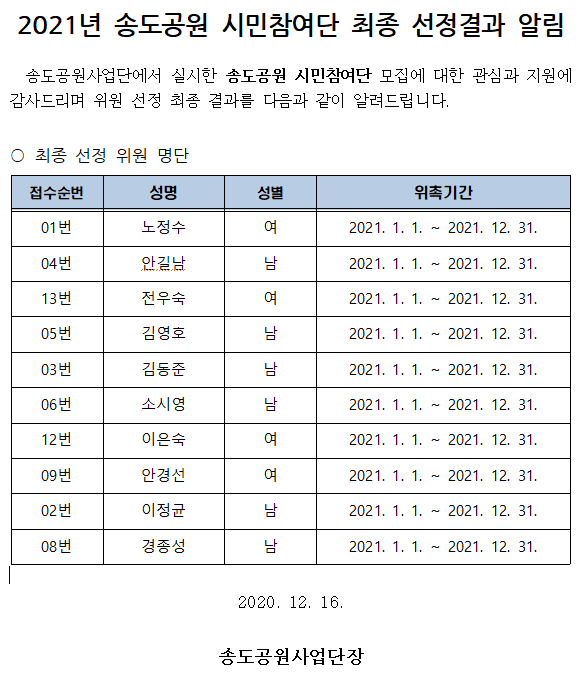 2021년 송도공원 시민참여단 최종 선정결과 알림

송도공원사업단에서 실시한 송도공원 시민참여단 모집에 대한 관심과 지원에 감사드리며 위원 선정 최종 결과를 다음과 같이 알려드립니다.

○ 최종 선정 위원 명단

| 접수순번 | 성명 | 성별 | 위촉기간 |
|---|---|---|---|
| 01번 | 노정수 | 여 | 2021. 1. 1. ~ 2021. 12. 31. |
| 04번 | 안길남 | 남 | 2021. 1. 1. ~ 2021. 12. 31. |
| 13번 | 전우숙 | 여 | 2021. 1. 1. ~ 2021. 12. 31. |
| 05번 | 김영호 | 남 | 2021. 1. 1. ~ 2021. 12. 31. |
| 03번 | 김동준 | 남 | 2021. 1. 1. ~ 2021. 12. 31. |
| 06번 | 소시영 | 남 | 2021. 1. 1. ~ 2021. 12. 31. |
| 12번 | 이은숙 | 여 | 2021. 1. 1. ~ 2021. 12. 31. |
| 09번 | 안경선 | 여 | 2021. 1. 1. ~ 2021. 12. 31. |
| 02번 | 이정균 | 남 | 2021. 1. 1. ~ 2021. 12. 31. |
| 08번 | 경종성 | 남 | 2021. 1. 1. ~ 2021. 12. 31. |

2020. 12. 16.

송도공원사업단장